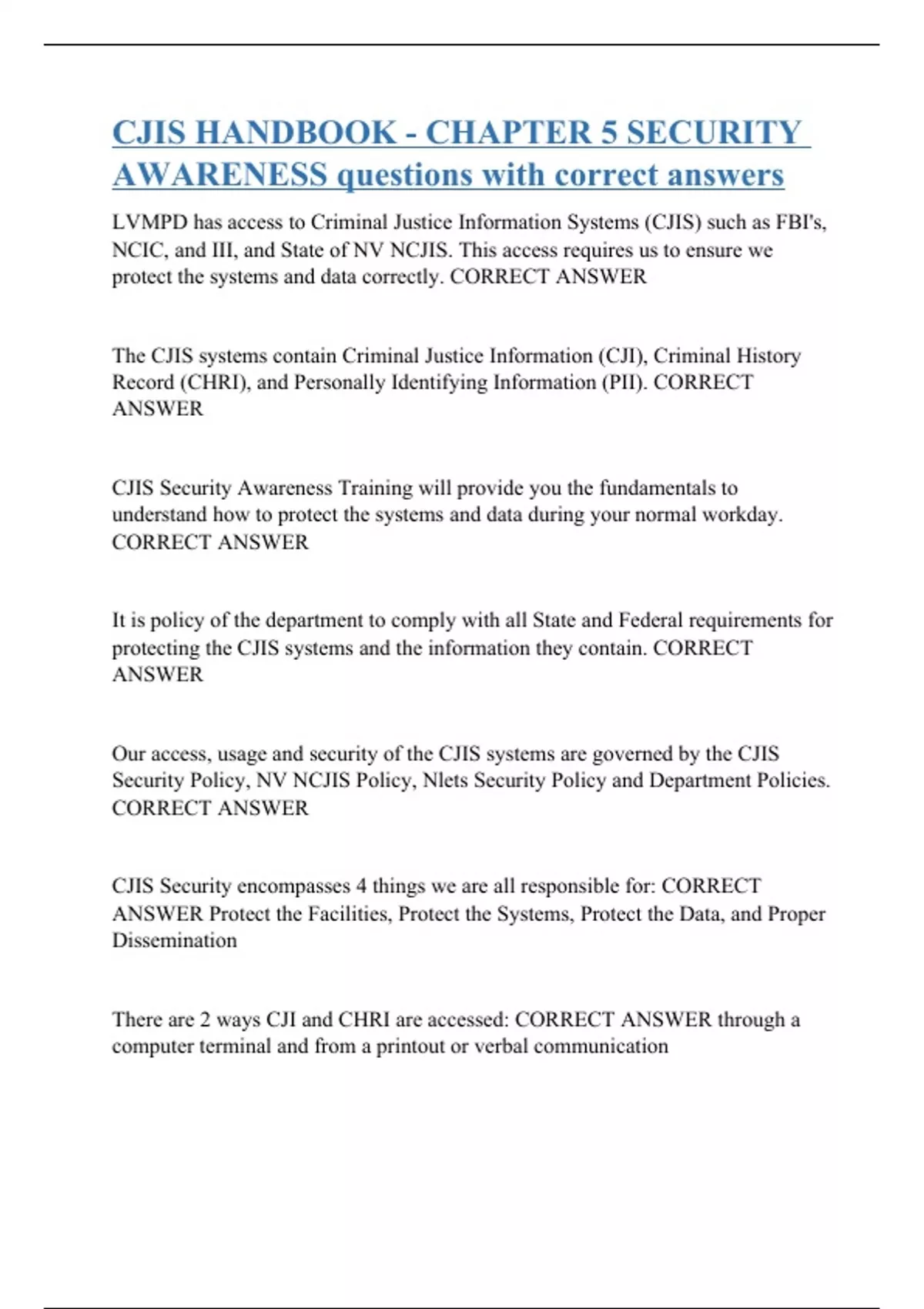 CJIS HANDBOOK - CHAPTER 5 SECURITY AWARENESS questions with correct answers

LVMPD has access to Criminal Justice Information Systems (CJIS) such as FBI's, NCIC, and III, and State of NV NCJIS. This access requires us to ensure we protect the systems and data correctly. CORRECT ANSWER

The CJIS systems contain Criminal Justice Information (CJI), Criminal History Record (CHRI), and Personally Identifying Information (PII). CORRECT ANSWER

CJIS Security Awareness Training will provide you the fundamentals to understand how to protect the systems and data during your normal workday. CORRECT ANSWER

It is policy of the department to comply with all State and Federal requirements for protecting the CJIS systems and the information they contain. CORRECT ANSWER

Our access, usage and security of the CJIS systems are governed by the CJIS Security Policy, NV NCJIS Policy, Nlets Security Policy and Department Policies. CORRECT ANSWER

CJIS Security encompasses 4 things we are all responsible for: CORRECT ANSWER Protect the Facilities, Protect the Systems, Protect the Data, and Proper Dissemination

There are 2 ways CJI and CHRI are accessed: CORRECT ANSWER through a computer terminal and from a printout or verbal communication